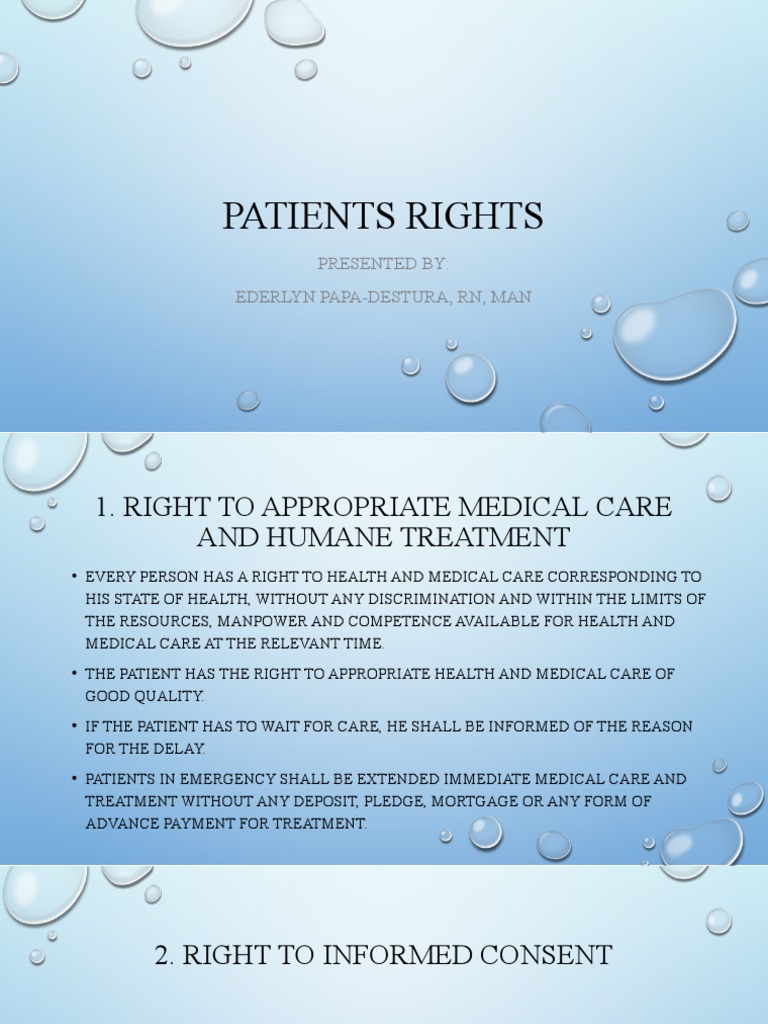 PATIENTS RIGHTS

PRESENTED BY:

EDERLYN PAPA-DESTURA, RN, MAN

1. RIGHT TO APPROPRIATE MEDICAL CARE AND HUMANE TREATMENT

• EVERY PERSON HAS A RIGHT TO HEALTH AND MEDICAL CARE CORRESPONDING TO HIS STATE OF HEALTH, WITHOUT ANY DISCRIMINATION AND WITHIN THE LIMITS OF THE RESOURCES, MANPOWER AND COMPETENCE AVAILABLE FOR HEALTH AND MEDICAL CARE AT THE RELEVANT TIME.

• THE PATIENT HAS THE RIGHT TO APPROPRIATE HEALTH AND MEDICAL CARE OF GOOD QUALITY.

• IF THE PATIENT HAS TO WAIT FOR CARE, HE SHALL BE INFORMED OF THE REASON FOR THE DELAY.

• PATIENTS IN EMERGENCY SHALL BE EXTENDED IMMEDIATE MEDICAL CARE AND TREATMENT WITHOUT ANY DEPOSIT, PLEDGE, MORTGAGE OR ANY FORM OF ADVANCE PAYMENT FOR TREATMENT.

2. RIGHT TO INFORMED CONSENT